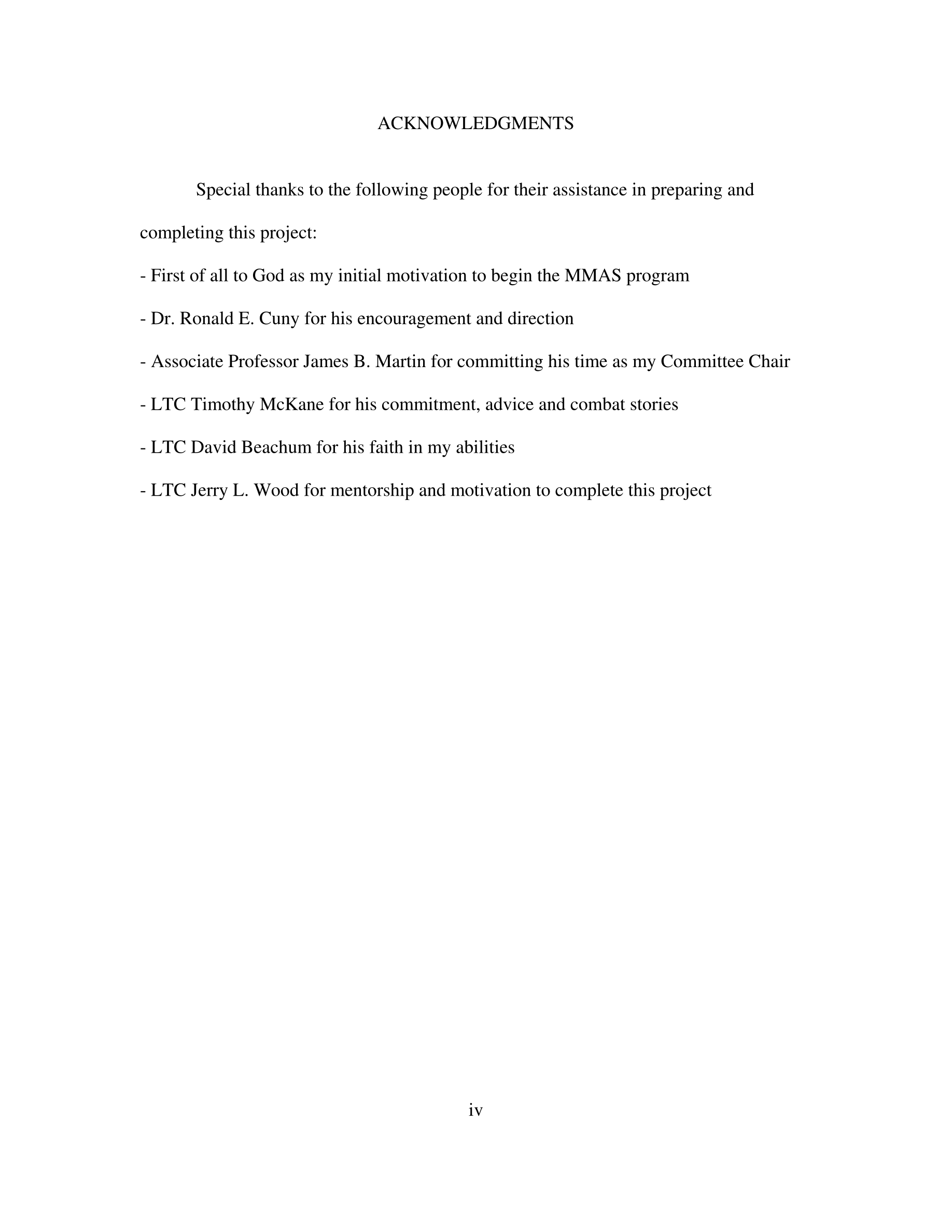 ACKNOWLEDGMENTS

Special thanks to the following people for their assistance in preparing and completing this project:

- First of all to God as my initial motivation to begin the MMAS program

- Dr. Ronald E. Cuny for his encouragement and direction

- Associate Professor James B. Martin for committing his time as my Committee Chair

- LTC Timothy McKane for his commitment, advice and combat stories

- LTC David Beachum for his faith in my abilities

- LTC Jerry L. Wood for mentorship and motivation to complete this project

iv